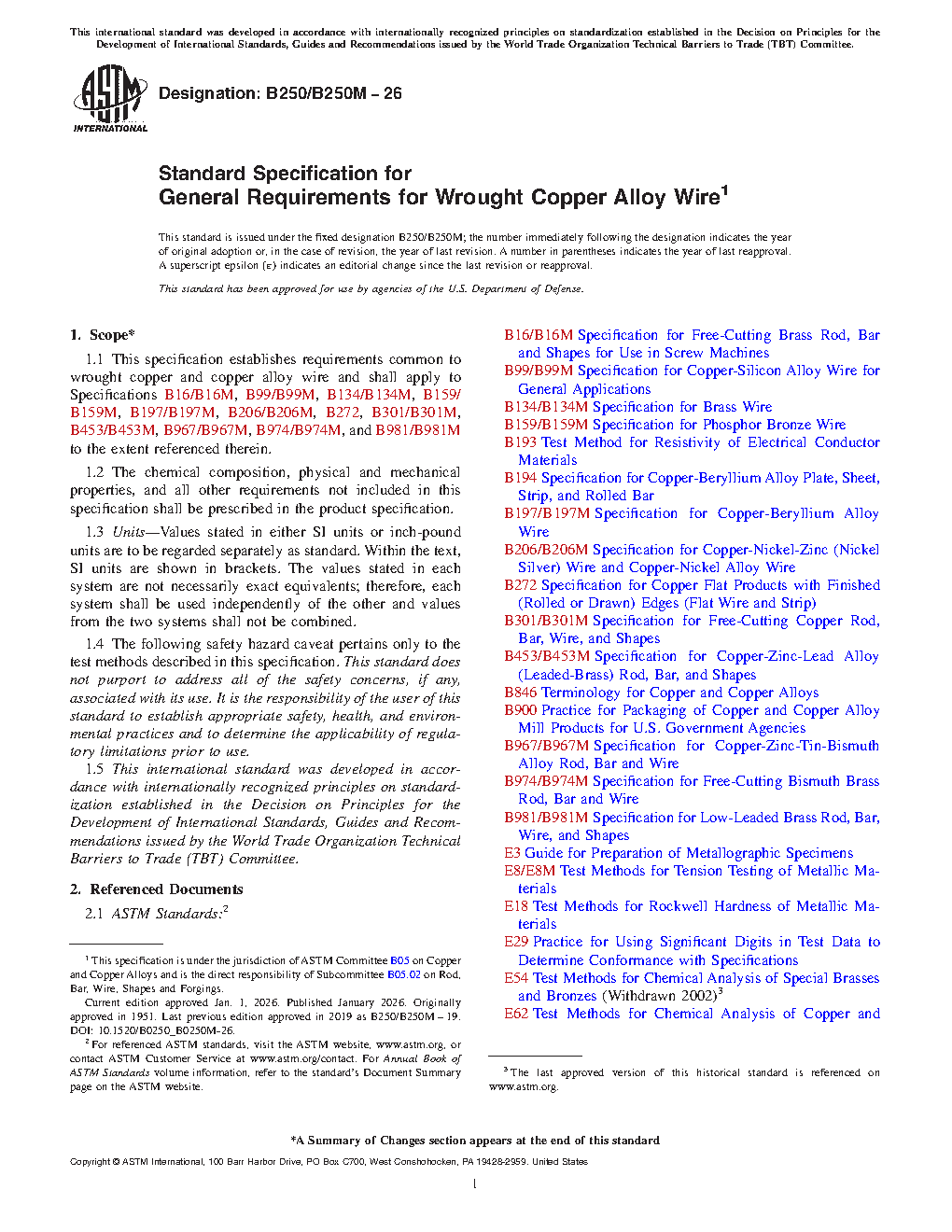 This international standard was developed in accordance with internationally recognized principles on standardization established in the Decision on Principles for the Development of International Standards, Guides and Recommendations issued by the World Trade Organization Technical Barriers to Trade (TBT) Committee.

ASTM INTERNATIONAL

Designation: B250/B250M – 26

Standard Specification for
General Requirements for Wrought Copper Alloy Wire$^1$

This standard is issued under the fixed designation B250/B250M; the number immediately following the designation indicates the year of original adoption or, in the case of revision, the year of last revision. A number in parentheses indicates the year of last reapproval. A superscript epsilon (ε) indicates an editorial change since the last revision or reapproval.

This standard has been approved for use by agencies of the U.S. Department of Defense.

1. Scope*

1.1 This specification establishes requirements common to wrought copper and copper alloy wire and shall apply to Specifications B16/B16M, B99/B99M, B134/B134M, B159/B159M, B197/B197M, B206/B206M, B272, B301/B301M, B453/B453M, B967/B967M, B974/B974M, and B981/B981M to the extent referenced therein.

1.2 The chemical composition, physical and mechanical properties, and all other requirements not included in this specification shall be prescribed in the product specification.

1.3 Units—Values stated in either SI units or inch-pound units are to be regarded separately as standard. Within the text, SI units are shown in brackets. The values stated in each system are not necessarily exact equivalents; therefore, each system shall be used independently of the other and values from the two systems shall not be combined.

1.4 The following safety hazard caveat pertains only to the test methods described in this specification. This standard does not purport to address all of the safety concerns, if any, associated with its use. It is the responsibility of the user of this standard to establish appropriate safety, health, and environmental practices and to determine the applicability of regulatory limitations prior to use.

1.5 This international standard was developed in accordance with internationally recognized principles on standardization established in the Decision on Principles for the Development of International Standards, Guides and Recommendations issued by the World Trade Organization Technical Barriers to Trade (TBT) Committee.

2. Referenced Documents

2.1 ASTM Standards:$^2$

$^1$ This specification is under the jurisdiction of ASTM Committee B05 on Copper and Copper Alloys and is the direct responsibility of Subcommittee B05.02 on Rod, Bar, Wire, Shapes and Forgings.

Current edition approved Jan. 1, 2026. Published January 2026. Originally approved in 1951. Last previous edition approved in 2019 as B250/B250M – 19. DOI: 10.1520/B0250_B0250M-26.

$^2$ For referenced ASTM standards, visit the ASTM website, www.astm.org, or contact ASTM Customer Service at www.astm.org/contact. For Annual Book of ASTM Standards volume information, refer to the standard's Document Summary page on the ASTM website.

B16/B16M Specification for Free-Cutting Brass Rod, Bar and Shapes for Use in Screw Machines
B99/B99M Specification for Copper-Silicon Alloy Wire for General Applications
B134/B134M Specification for Brass Wire
B159/B159M Specification for Phosphor Bronze Wire
B193 Test Method for Resistivity of Electrical Conductor Materials
B194 Specification for Copper-Beryllium Alloy Plate, Sheet, Strip, and Rolled Bar
B197/B197M Specification for Copper-Beryllium Alloy Wire
B206/B206M Specification for Copper-Nickel-Zinc (Nickel Silver) Wire and Copper-Nickel Alloy Wire
B272 Specification for Copper Flat Products with Finished (Rolled or Drawn) Edges (Flat Wire and Strip)
B301/B301M Specification for Free-Cutting Copper Rod, Bar, Wire, and Shapes
B453/B453M Specification for Copper-Zinc-Lead Alloy (Leaded-Brass) Rod, Bar, and Shapes
B846 Terminology for Copper and Copper Alloys
B900 Practice for Packaging of Copper and Copper Alloy Mill Products for U.S. Government Agencies
B967/B967M Specification for Copper-Zinc-Tin-Bismuth Alloy Rod, Bar and Wire
B974/B974M Specification for Free-Cutting Bismuth Brass Rod, Bar and Wire
B981/B981M Specification for Low-Leaded Brass Rod, Bar, Wire, and Shapes
E3 Guide for Preparation of Metallographic Specimens
E8/E8M Test Methods for Tension Testing of Metallic Materials
E18 Test Methods for Rockwell Hardness of Metallic Materials
E29 Practice for Using Significant Digits in Test Data to Determine Conformance with Specifications
E54 Test Methods for Chemical Analysis of Special Brasses and Bronzes (Withdrawn 2002)$^3$
E62 Test Methods for Chemical Analysis of Copper and

$^3$ The last approved version of this historical standard is referenced on www.astm.org.

*A Summary of Changes section appears at the end of this standard

Copyright © ASTM International, 100 Barr Harbor Drive, PO Box C700, West Conshohocken, PA 19428-2959. United States

1